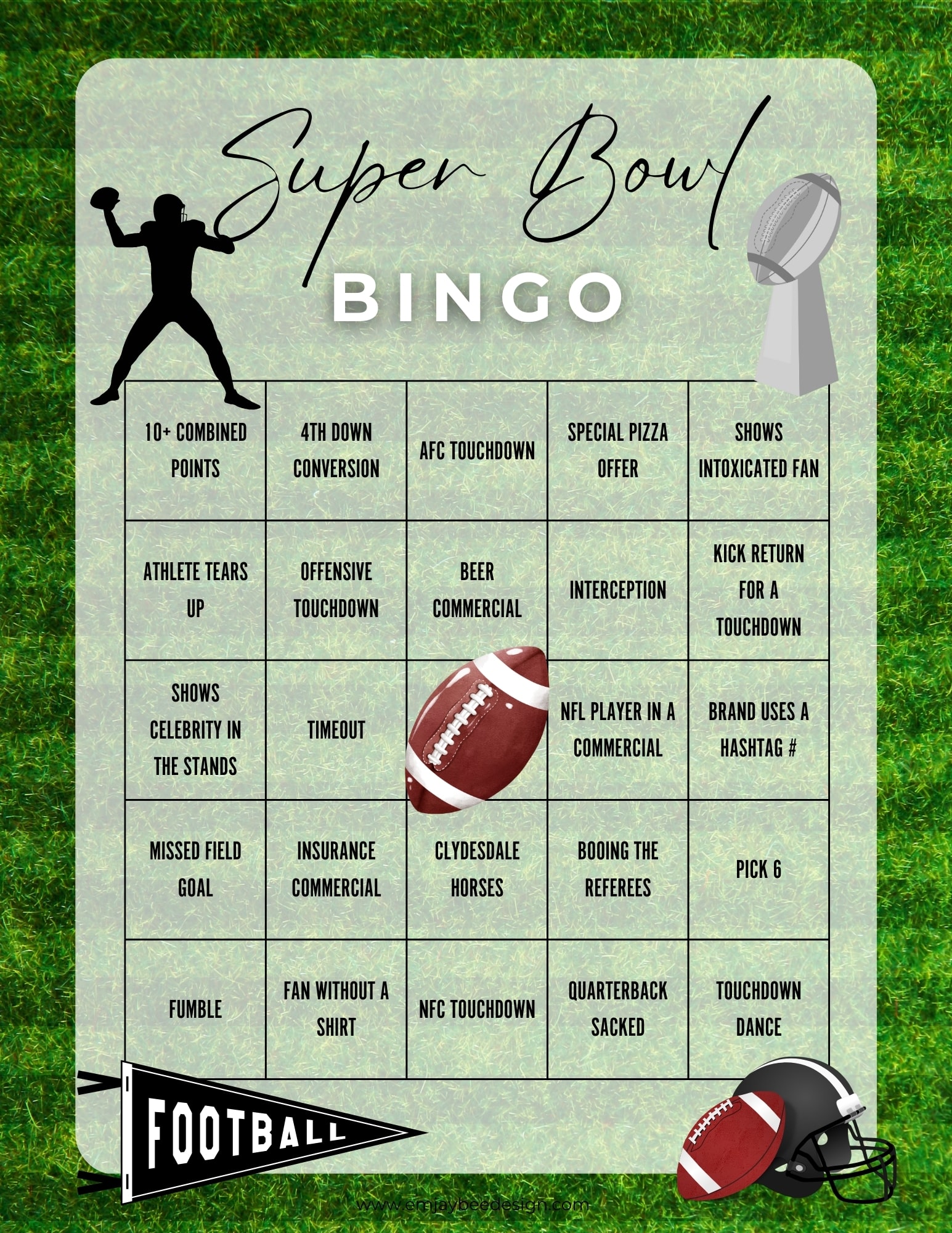 Super Bowl

BINGO

| 10+ COMBINED POINTS | 4TH DOWN CONVERSION | AFC TOUCHDOWN | SPECIAL PIZZA OFFER | SHOWS INTOXICATED FAN |
|---|---|---|---|---|
| ATHLETE TEARS UP | OFFENSIVE TOUCHDOWN | BEER COMMERCIAL | INTERCEPTION | KICK RETURN FOR A TOUCHDOWN |
| SHOWS CELEBRITY IN THE STANDS | TIMEOUT | | NFL PLAYER IN A COMMERCIAL | BRAND USES A HASHTAG # |
| MISSED FIELD GOAL | INSURANCE COMMERCIAL | CLYDESDALE HORSES | BOOING THE REFEREES | PICK 6 |
| FUMBLE | FAN WITHOUT A SHIRT | NFC TOUCHDOWN | QUARTERBACK SACKED | TOUCHDOWN DANCE |

FOOTBALL

www.emjaybeedesign.com